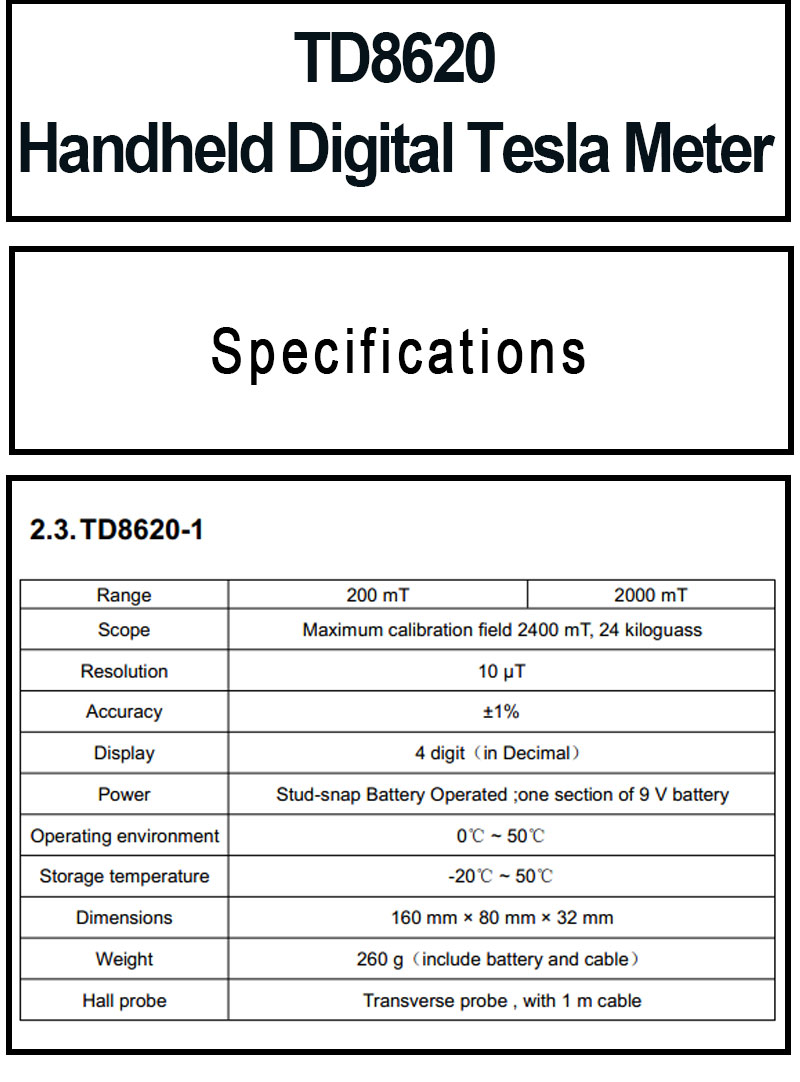 TD8620
Handheld Digital Tesla Meter

Specifications

2.3. TD8620-1

| Range | 200 mT | 2000 mT |
|---|---|---|
| Scope | Maximum calibration field 2400 mT, 24 kiloguass | |
| Resolution | 10 μT | |
| Accuracy | ±1% | |
| Display | 4 digit（in Decimal） | |
| Power | Stud-snap Battery Operated ;one section of 9 V battery | |
| Operating environment | 0℃ ~ 50℃ | |
| Storage temperature | -20℃ ~ 50℃ | |
| Dimensions | 160 mm × 80 mm × 32 mm | |
| Weight | 260 g（include battery and cable） | |
| Hall probe | Transverse probe , with 1 m cable | |